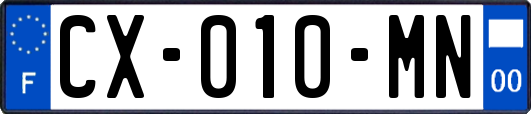 F
CX-010-MN
00